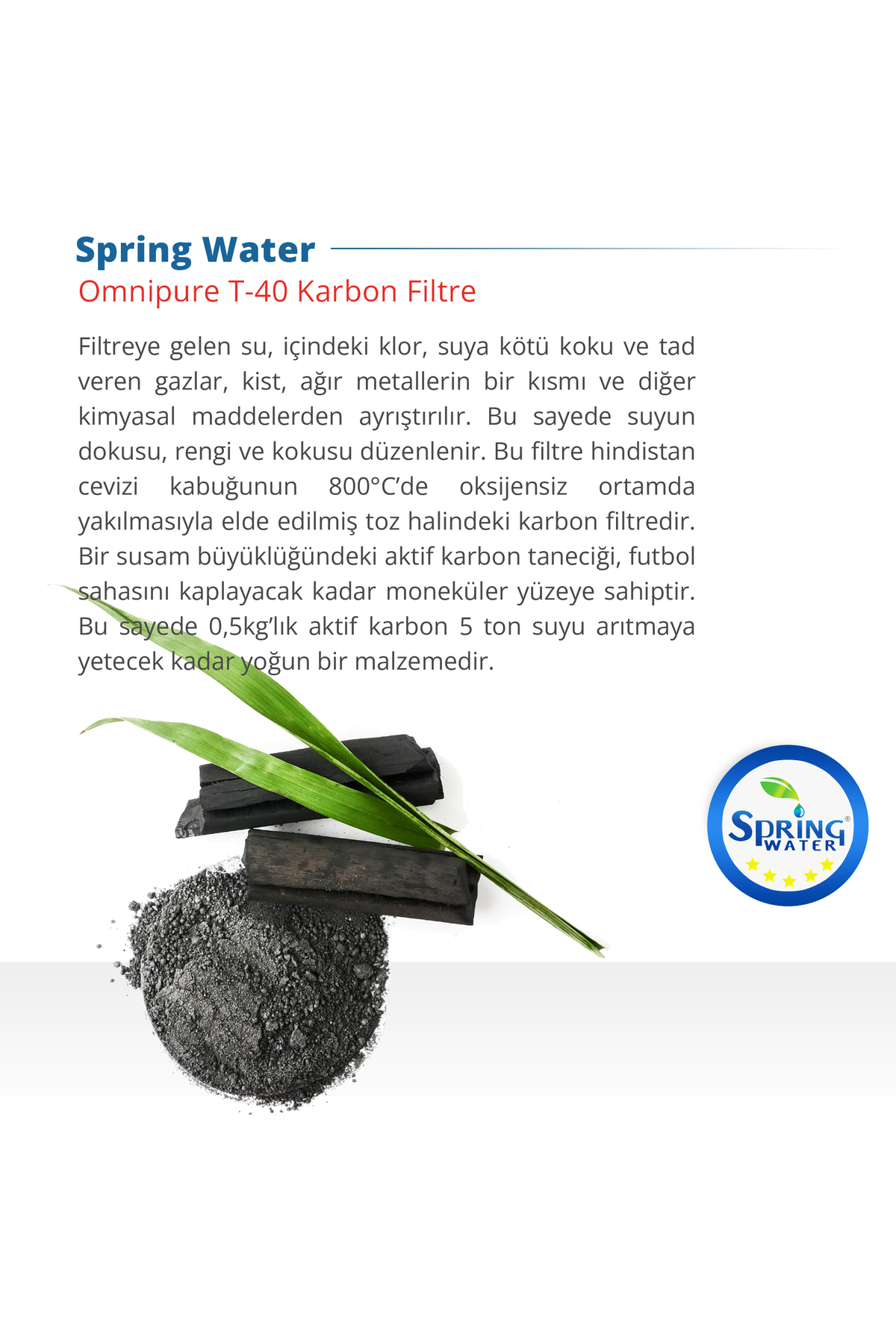 Spring Water

Omnipure T-40 Karbon Filtre

Filtreye gelen su, içindeki klor, suya kötü koku ve tad veren gazlar, kist, ağır metallerin bir kısmı ve diğer kimyasal maddelerden ayrıştırılır. Bu sayede suyun dokusu, rengi ve kokusu düzenlenir. Bu filtre hindistan cevizi kabuğunun 800°C'de oksijensiz ortamda yakılmasıyla elde edilmiş toz halindeki karbon filtredir. Bir susam büyüklüğündeki aktif karbon taneciği, futbol sahasını kaplayacak kadar moneküler yüzeye sahiptir. Bu sayede 0,5kg'lık aktif karbon 5 ton suyu arıtmaya yetecek kadar yoğun bir malzemedir.

SPRING
WATER